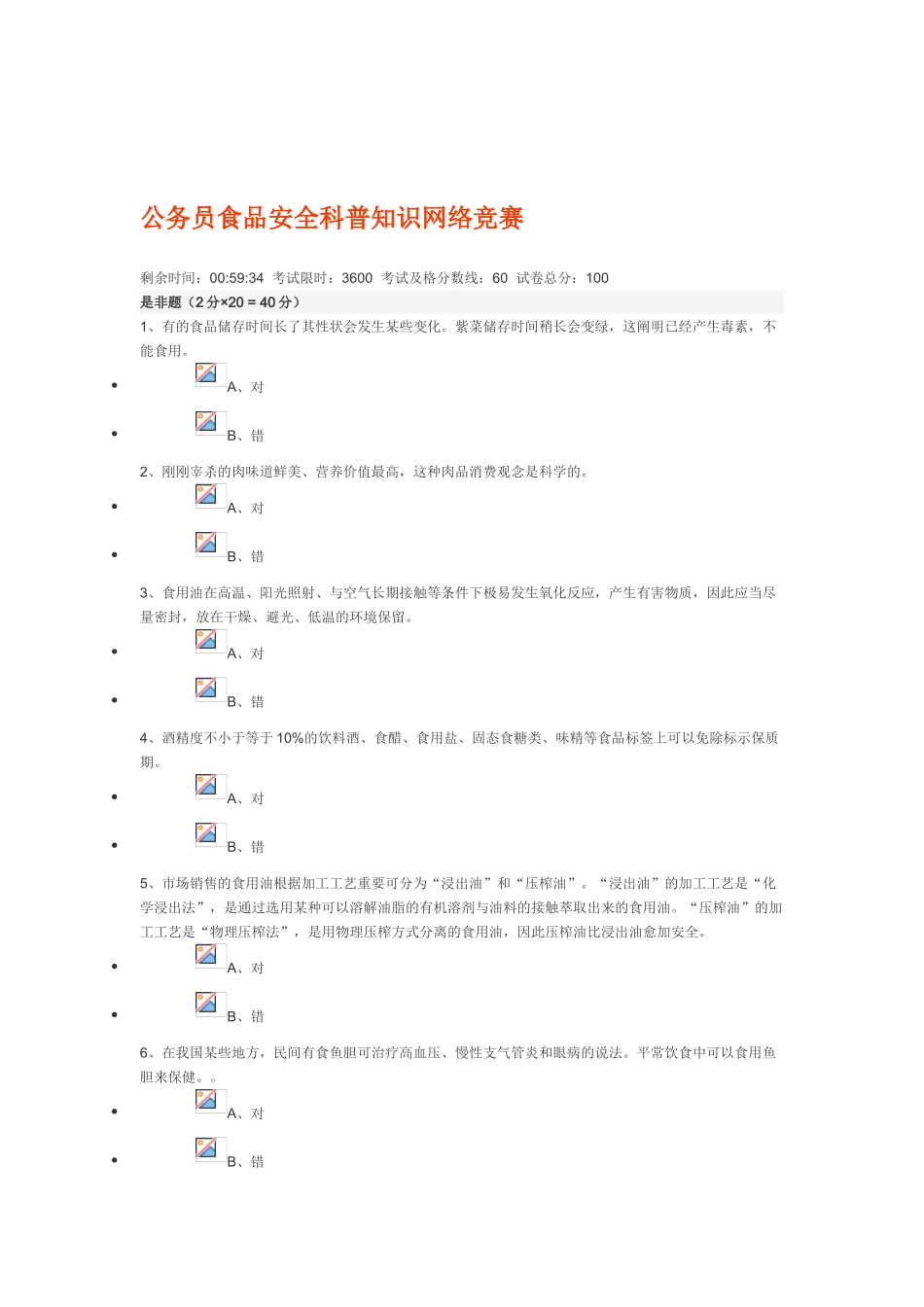 公务员食品安全科普知识网络竞赛

剩余时间：00:59:34 考试限时：3600 考试及格分数线：60 试卷总分：100

是非题（2 分×20 = 40 分）

1、有的食品储存时间长了其性状会发生某些变化。紫菜储存时间稍长会变绿，这阐明已经产生毒素，不能食用。

- A、对
- B、错

2、刚刚宰杀的肉味道鲜美、营养价值最高，这种肉品消费观念是科学的。

- A、对
- B、错

3、食用油在高温、阳光照射、与空气长期接触等条件下极易发生氧化反应，产生有害物质，因此应当尽量密封，放在干燥、避光、低温的环境保留。

- A、对
- B、错

4、酒精度不小于等于 10%的饮料酒、食醋、食用盐、固态食糖类、味精等食品标签上可以免除标示保质期。

- A、对
- B、错

5、市场销售的食用油根据加工工艺重要可分为“浸出油”和“压榨油”。“浸出油”的加工工艺是“化学浸出法”，是通过选用某种可以溶解油脂的有机溶剂与油料的接触萃取出来的食用油。“压榨油”的加工工艺是“物理压榨法”，是用物理压榨方式分离的食用油，因此压榨油比浸出油愈加安全。

- A、对
- B、错

6、在我国某些地方，民间有食鱼胆可治疗高血压、慢性支气管炎和眼病的说法。平常饮食中可以食用鱼胆来保健。。

- A、对
- B、错